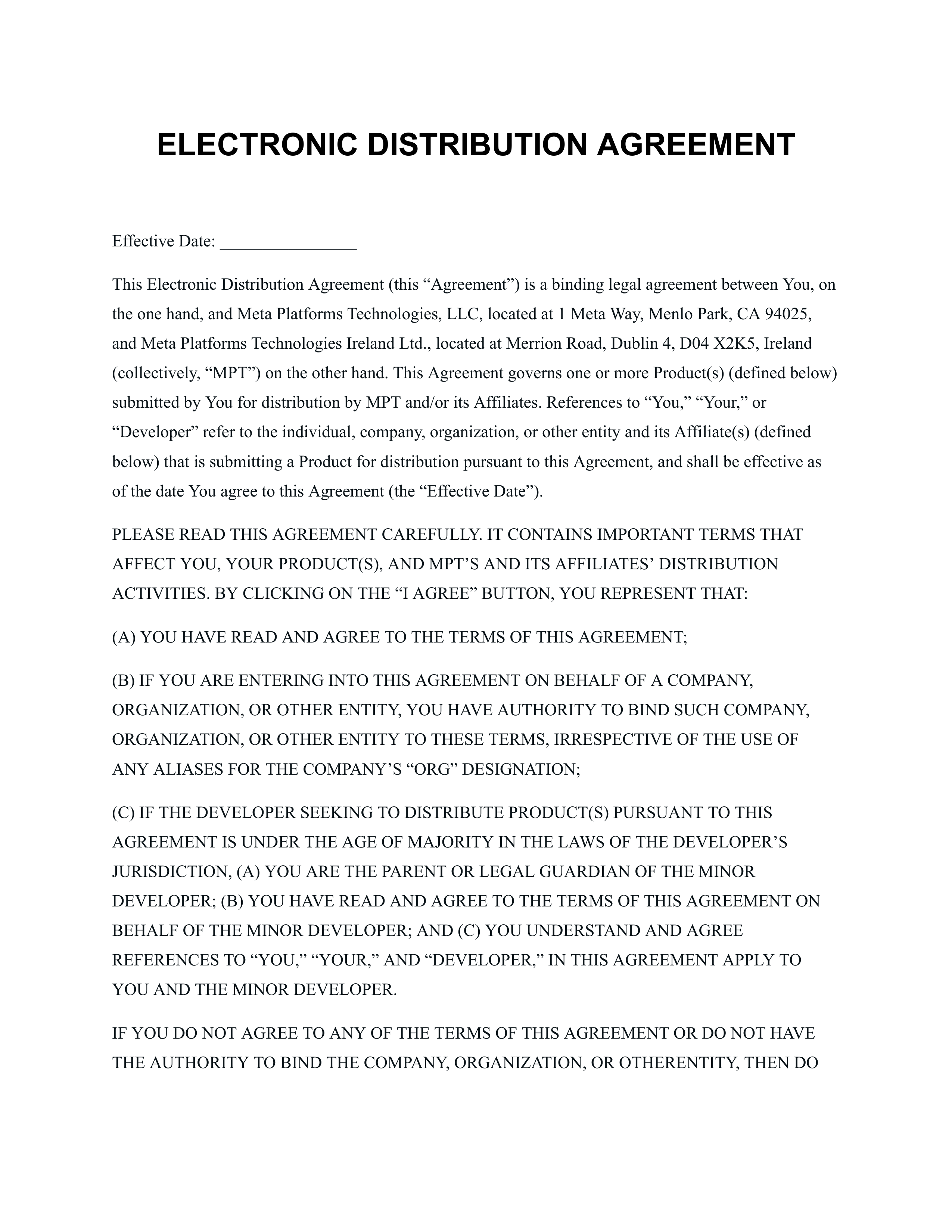 ELECTRONIC DISTRIBUTION AGREEMENT

Effective Date: ________________

This Electronic Distribution Agreement (this “Agreement”) is a binding legal agreement between You, on the one hand, and Meta Platforms Technologies, LLC, located at 1 Meta Way, Menlo Park, CA 94025, and Meta Platforms Technologies Ireland Ltd., located at Merrion Road, Dublin 4, D04 X2K5, Ireland (collectively, “MPT”) on the other hand. This Agreement governs one or more Product(s) (defined below) submitted by You for distribution by MPT and/or its Affiliates. References to “You,” “Your,” or “Developer” refer to the individual, company, organization, or other entity and its Affiliate(s) (defined below) that is submitting a Product for distribution pursuant to this Agreement, and shall be effective as of the date You agree to this Agreement (the “Effective Date”).

PLEASE READ THIS AGREEMENT CAREFULLY. IT CONTAINS IMPORTANT TERMS THAT AFFECT YOU, YOUR PRODUCT(S), AND MPT’S AND ITS AFFILIATES’ DISTRIBUTION ACTIVITIES. BY CLICKING ON THE “I AGREE” BUTTON, YOU REPRESENT THAT:

(A) YOU HAVE READ AND AGREE TO THE TERMS OF THIS AGREEMENT;

(B) IF YOU ARE ENTERING INTO THIS AGREEMENT ON BEHALF OF A COMPANY, ORGANIZATION, OR OTHER ENTITY, YOU HAVE AUTHORITY TO BIND SUCH COMPANY, ORGANIZATION, OR OTHER ENTITY TO THESE TERMS, IRRESPECTIVE OF THE USE OF ANY ALIASES FOR THE COMPANY’S “ORG” DESIGNATION;

(C) IF THE DEVELOPER SEEKING TO DISTRIBUTE PRODUCT(S) PURSUANT TO THIS AGREEMENT IS UNDER THE AGE OF MAJORITY IN THE LAWS OF THE DEVELOPER’S JURISDICTION, (A) YOU ARE THE PARENT OR LEGAL GUARDIAN OF THE MINOR DEVELOPER; (B) YOU HAVE READ AND AGREE TO THE TERMS OF THIS AGREEMENT ON BEHALF OF THE MINOR DEVELOPER; AND (C) YOU UNDERSTAND AND AGREE REFERENCES TO “YOU,” “YOUR,” AND “DEVELOPER,” IN THIS AGREEMENT APPLY TO YOU AND THE MINOR DEVELOPER.

IF YOU DO NOT AGREE TO ANY OF THE TERMS OF THIS AGREEMENT OR DO NOT HAVE THE AUTHORITY TO BIND THE COMPANY, ORGANIZATION, OR OTHERENTITY, THEN DO